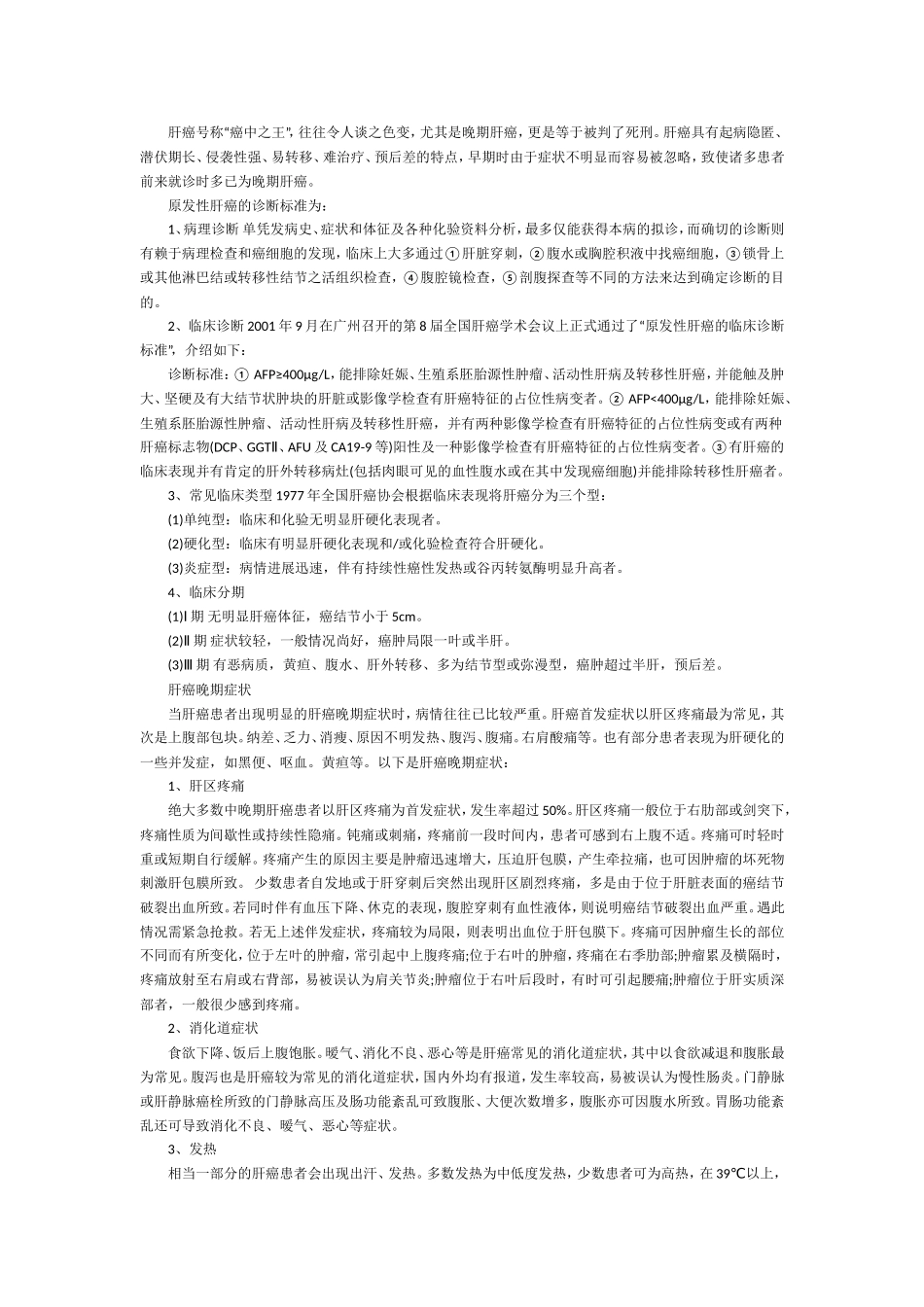 肝癌号称“癌中之王”，往往令人谈之色变，尤其是晚期肝癌，更是等于被判了死刑。肝癌具有起病隐匿、潜伏期长、侵袭性强、易转移、难治疗、预后差的特点，早期时由于症状不明显而容易被忽略，致使诸多患者前来就诊时多已为晚期肝癌。

原发性肝癌的诊断标准为：

1、病理诊断 单凭发病史、症状和体征及各种化验资料分析，最多仅能获得本病的拟诊，而确切的诊断则有赖于病理检查和癌细胞的发现，临床上大多通过①肝脏穿刺，②腹水或胸腔积液中找癌细胞，③锁骨上或其他淋巴结或转移性结节之活组织检查，④腹腔镜检查，⑤剖腹探查等不同的方法来达到确定诊断的目的。

2、临床诊断 2001 年 9 月在广州召开的第 8 届全国肝癌学术会议上正式通过了“原发性肝癌的临床诊断标准”，介绍如下：

诊断标准：① AFP≥400μg/L，能排除妊娠、生殖系胚胎源性肿瘤、活动性肝病及转移性肝癌，并能触及肿大、坚硬及有大结节状肿块的肝脏或影像学检查有肝癌特征的占位性病变者。② AFP<400μg/L，能排除妊娠、生殖系胚胎源性肿瘤、活动性肝病及转移性肝癌，并有两种影像学检查有肝癌特征的占位性病变或有两种肝癌标志物(DCP、GGTⅡ、AFU 及 CA19-9 等)阳性及一种影像学检查有肝癌特征的占位性病变者。③有肝癌的临床表现并有肯定的肝外转移病灶(包括肉眼可见的血性腹水或在其中发现癌细胞)并能排除转移性肝癌者。

3、常见临床类型 1977 年全国肝癌协会根据临床表现将肝癌分为三个型：

(1)单纯型：临床和化验无明显肝硬化表现者。

(2)硬化型：临床有明显肝硬化表现和/或化验检查符合肝硬化。

(3)炎症型：病情进展迅速，伴有持续性癌性发热或谷丙转氨酶明显升高者。

4、临床分期

(1)Ⅰ期 无明显肝癌体征，癌结节小于 5cm。

(2)Ⅱ期 症状较轻，一般情况尚好，癌肿局限一叶或半肝。

(3)Ⅲ期 有恶病质，黄疸、腹水、肝外转移、多为结节型或弥漫型，癌肿超过半肝，预后差。

肝癌晚期症状

当肝癌患者出现明显的肝癌晚期症状时，病情往往已比较严重。肝癌首发症状以肝区疼痛最为常见，其次是上腹部包块。纳差、乏力、消瘦、原因不明发热、腹泻、腹痛。右肩酸痛等。也有部分患者表现为肝硬化的一些并发症，如黑便、呕血。黄疸等。以下是肝癌晚期症状：

1、肝区疼痛

绝大多数中晚期肝癌患者以肝区疼痛为首发症状，发生率超过 50%。肝区疼痛一般位于右肋部或剑突下，疼痛性质为间歇性或持续性隐痛。钝痛或刺痛，疼痛前一段时间内，患者可感到右上腹不适。疼痛可时轻时重或短期自行缓解。疼痛产生的原因主要是肿瘤迅速增大，压迫肝包膜，产生牵拉痛，也可因肿瘤的坏死物刺激肝包膜所致。 少数患者自发地或于肝穿刺后突然出现肝区剧烈疼痛，多是由于位于肝脏表面的癌结节破裂出血所致。若同时伴有血压下降、休克的表现，腹腔穿刺有血性液体，则说明癌结节破裂出血严重。遇此情况需紧急抢救。若无上述伴发症状，疼痛较为局限，则表明出血位于肝包膜下。疼痛可因肿瘤生长的部位不同而有所变化，位于左叶的肿瘤，常引起中上腹疼痛;位于右叶的肿瘤，疼痛在右季肋部;肿瘤累及横隔时，疼痛放射至右肩或右背部，易被误认为肩关节炎;肿瘤位于右叶后段时，有时可引起腰痛;肿瘤位于肝实质深部者，一般很少感到疼痛。

2、消化道症状

食欲下降、饭后上腹饱胀。嗳气、消化不良、恶心等是肝癌常见的消化道症状，其中以食欲减退和腹胀最为常见。腹泻也是肝癌较为常见的消化道症状，国内外均有报道，发生率较高，易被误认为慢性肠炎。门静脉或肝静脉癌栓所致的门静脉高压及肠功能紊乱可致腹胀、大便次数增多，腹胀亦可因腹水所致。胃肠功能紊乱还可导致消化不良、嗳气、恶心等症状。

3、发热

相当一部分的肝癌患者会出现出汗、发热。多数发热为中低度发热，少数患者可为高热，在 39℃以上，